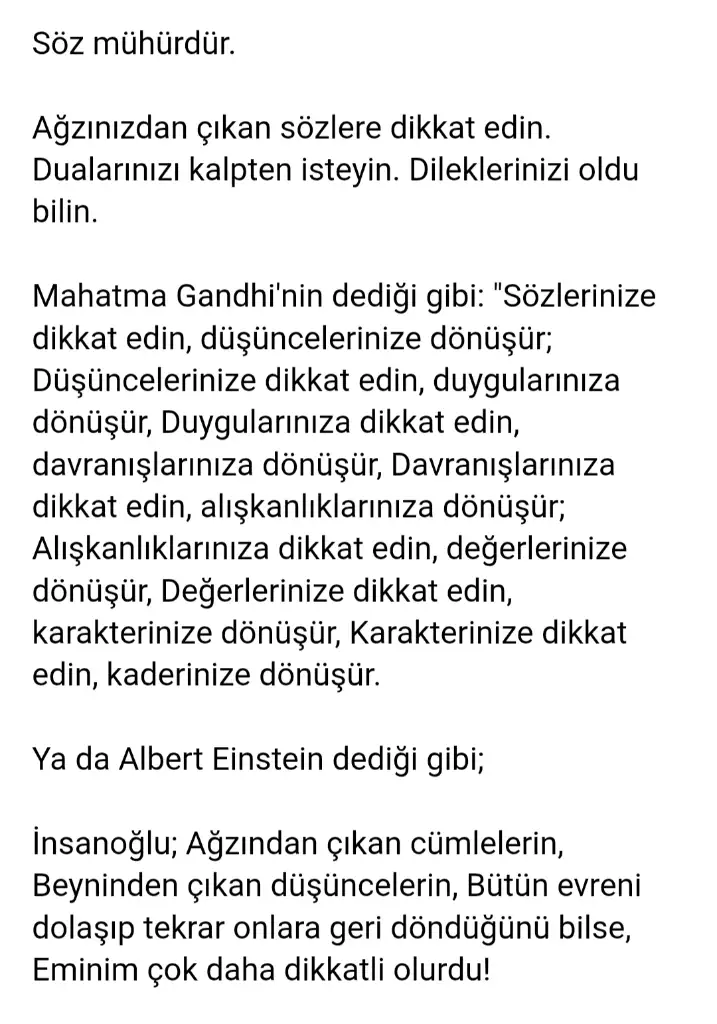 Söz mühürdür.

Ağzınızdan çıkan sözlere dikkat edin. Dualarınızı kalpten isteyin. Dileklerinizi oldu bilin.

Mahatma Gandhi'nin dediği gibi: "Sözlerinize dikkat edin, düşüncelerinize dönüşür; Düşüncelerinize dikkat edin, duygularınıza dönüşür, Duygularınıza dikkat edin, davranışlarınıza dönüşür, Davranışlarınıza dikkat edin, alışkanlıklarınıza dönüşür; Alışkanlıklarınıza dikkat edin, değerlerinize dönüşür, Değerlerinize dikkat edin, karakterinize dönüşür, Karakterinize dikkat edin, kaderinize dönüşür.

Ya da Albert Einstein dediği gibi;

İnsanoğlu; Ağzından çıkan cümlelerin, Beyninden çıkan düşüncelerin, Bütün evreni dolaşıp tekrar onlara geri döndüğünü bilse, Eminim çok daha dikkatli olurdu!